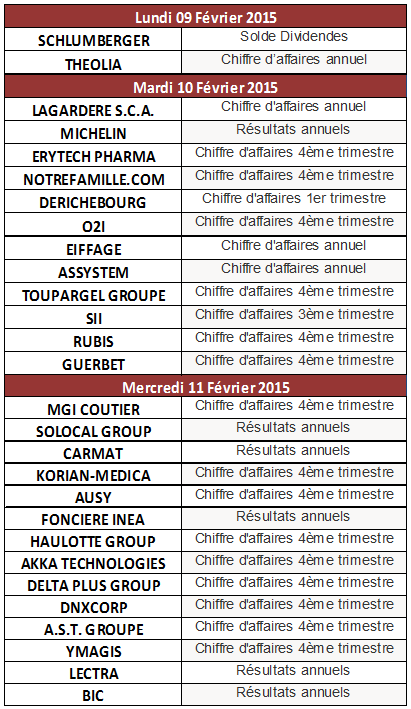 | Lundi 09 Février 2015 | |
|---|---|
| SCHLUMBERGER | Solde Dividendes |
| THEOLIA | Chiffre d'affaires annuel |
| **Mardi 10 Février 2015** | |
| LAGARDERE S.C.A. | Chiffre d'affaires annuel |
| MICHELIN | Résultats annuels |
| ERYTECH PHARMA | Chiffre d'affaires 4ème trimestre |
| NOTREFAMILLE.COM | Chiffre d'affaires 4ème trimestre |
| DERICHEBOURG | Chiffre d'affaires 1er trimestre |
| O2I | Chiffre d'affaires 4ème trimestre |
| EIFFAGE | Chiffre d'affaires annuel |
| ASSYSTEM | Chiffre d'affaires annuel |
| TOUPARGEL GROUPE | Chiffre d'affaires 4ème trimestre |
| SII | Chiffre d'affaires 3ème trimestre |
| RUBIS | Chiffre d'affaires 4ème trimestre |
| GUERBET | Chiffre d'affaires 4ème trimestre |
| **Mercredi 11 Février 2015** | |
| MGI COUTIER | Chiffre d'affaires 4ème trimestre |
| SOLOCAL GROUP | Résultats annuels |
| CARMAT | Résultats annuels |
| KORIAN-MEDICA | Chiffre d'affaires 4ème trimestre |
| AUSY | Chiffre d'affaires 4ème trimestre |
| FONCIERE INEA | Résultats annuels |
| HAULOTTE GROUP | Chiffre d'affaires 4ème trimestre |
| AKKA TECHNOLOGIES | Chiffre d'affaires 4ème trimestre |
| DELTA PLUS GROUP | Chiffre d'affaires 4ème trimestre |
| DNXCORP | Chiffre d'affaires 4ème trimestre |
| A.S.T. GROUPE | Chiffre d'affaires 4ème trimestre |
| YMAGIS | Chiffre d'affaires 4ème trimestre |
| LECTRA | Résultats annuels |
| BIC | Résultats annuels |